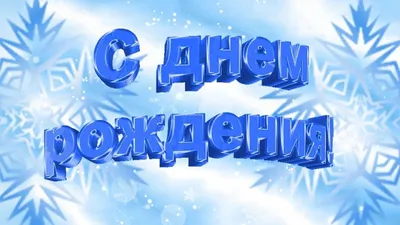 С днем рождения!